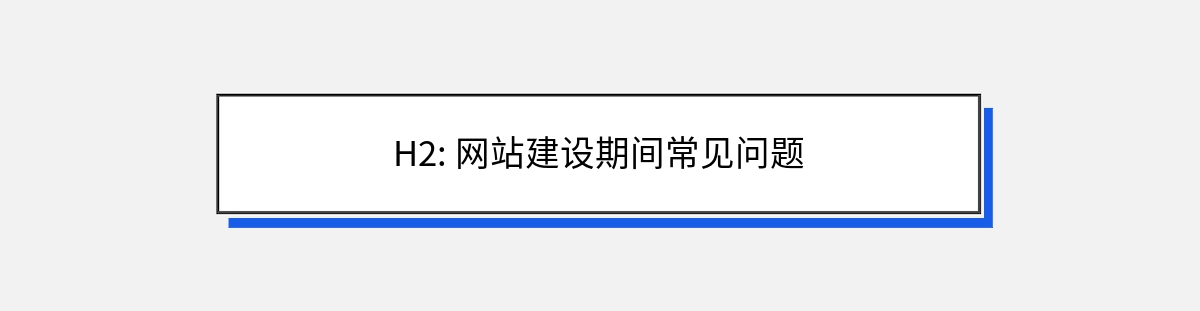 H2: 网站建设期间常见问题